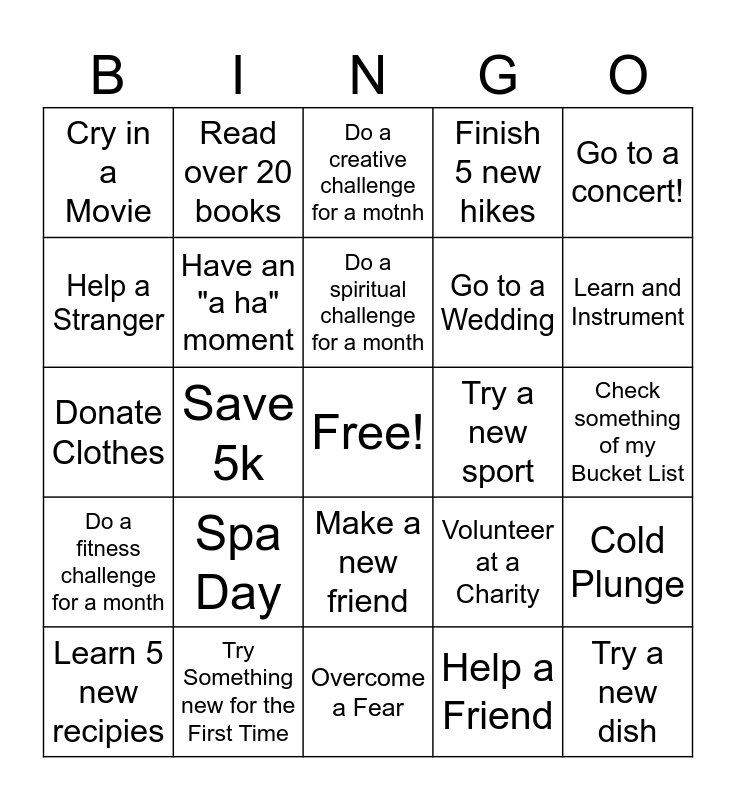 | B | I | N | G | O |
|---|---|---|---|---|
| Cry in a Movie | Read over 20 books | Do a creative challenge for a motnh | Finish 5 new hikes | Go to a concert! |
| Help a Stranger | Have an "a ha" moment | Do a spiritual challenge for a month | Go to a Wedding | Learn and Instrument |
| Donate Clothes | Save 5k | Free! | Try a new sport | Check something of my Bucket List |
| Do a fitness challenge for a month | Spa Day | Make a new friend | Volunteer at a Charity | Cold Plunge |
| Learn 5 new recipies | Try Something new for the First Time | Overcome a Fear | Help a Friend | Try a new dish |